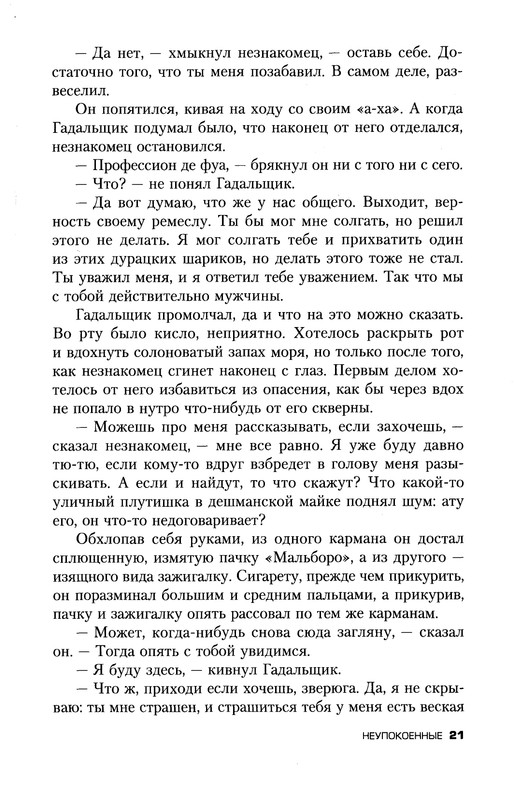 — Да нет, — хмыкнул незнакомец, — оставь себе. Достаточно того, что ты меня позабавил. В самом деле, развеселил.

Он попятился, кивая на ходу со своим «а-ха». А когда Гадальщик подумал было, что наконец от него отделался, незнакомец остановился.

— Профессион де фуа, — брякнул он ни с того ни с сего.

— Что? — не понял Гадальщик.

— Да вот думаю, что же у нас общего. Выходит, верность своему ремеслу. Ты бы мог мне солгать, но решил этого не делать. Я мог солгать тебе и прихватить один из этих дурацких шариков, но делать этого тоже не стал. Ты уважил меня, и я ответил тебе уважением. Так что мы с тобой действительно мужчины.

Гадальщик промолчал, да и что на это можно сказать. Во рту было кисло, неприятно. Хотелось раскрыть рот и вдохнуть солоноватый запах моря, но только после того, как незнакомец сгинет наконец с глаз. Первым делом хотелось от него избавиться из опасения, как бы через вдох не попало в нутро что-нибудь от его скверны.

— Можешь про меня рассказывать, если захочешь, — сказал незнакомец, — мне все равно. Я уже буду давно тю-тю, если кому-то вдруг взбредет в голову меня разыскивать. А если и найдут, то что скажут? Что какой-то уличный плутишка в дешманской майке поднял шум: ату его, он что-то недоговаривает?

Обхлопав себя руками, из одного кармана он достал сплющенную, измятую пачку «Мальборо», а из другого — изящного вида зажигалку. Сигарету, прежде чем прикурить, он поразминал большим и средним пальцами, а прикурив, пачку и зажигалку опять рассовал по тем же карманам.

— Может, когда-нибудь снова сюда загляну, — сказал он. — Тогда опять с тобой увидимся.

— Я буду здесь, — кивнул Гадальщик.

— Что ж, приходи если хочешь, зверюга. Да, я не скрываю: ты мне страшен, и страшиться тебя у меня есть веская

НЕУПОКОЕННЫЕ 21